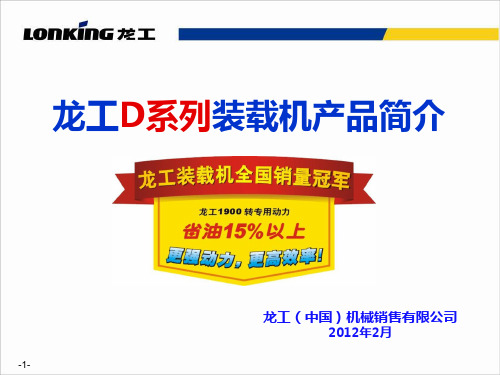 LONKING 龙工

龙工D系列装载机产品简介

龙工装载机全国销量冠军

龙工1900 转专用动力

省油15%以上

更强动力，更高效率！

龙工（中国）机械销售有限公司
2012年2月

-1-